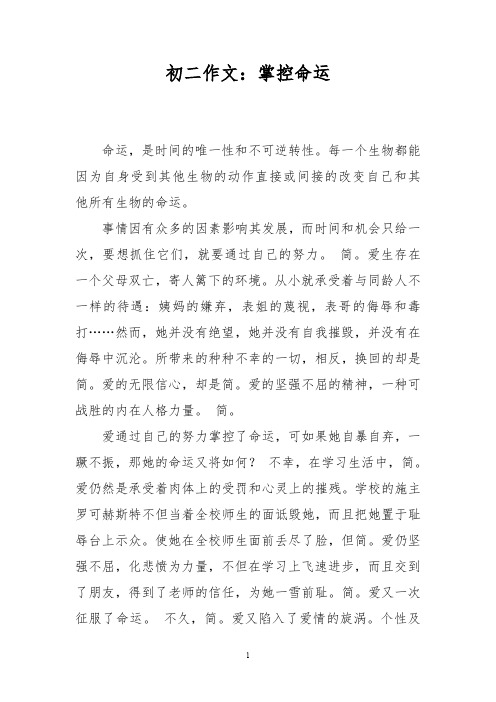 初二作文：掌控命运

命运，是时间的唯一性和不可逆转性。每一个生物都能因为自身受到其他生物的动作直接或间接的改变自己和其他所有生物的命运。

事情因有众多的因素影响其发展，而时间和机会只给一次，要想抓住它们，就要通过自己的努力。 简。爱生存在一个父母双亡，寄人篱下的环境。从小就承受着与同龄人不一样的待遇：姨妈的嫌弃，表姐的蔑视，表哥的侮辱和毒打……然而，她并没有绝望，她并没有自我摧毁，并没有在侮辱中沉沦。所带来的种种不幸的一切，相反，换回的却是简。爱的无限信心，却是简。爱的坚强不屈的精神，一种可战胜的内在人格力量。 简。

爱通过自己的努力掌控了命运，可如果她自暴自弃，一蹶不振，那她的命运又将如何？ 不幸，在学习生活中，简。爱仍然是承受着肉体上的受罚和心灵上的摧残。学校的施主罗可赫斯特不但当着全校师生的面诋毁她，而且把她置于耻辱台上示众。使她在全校师生面前丢尽了脸，但简。爱仍坚强不屈，化悲愤为力量，不但在学习上飞速进步，而且交到了朋友，得到了老师的信任，为她一雪前耻。简。爱又一次征服了命运。 不久，简。爱又陷入了爱情的旋涡。个性及

1